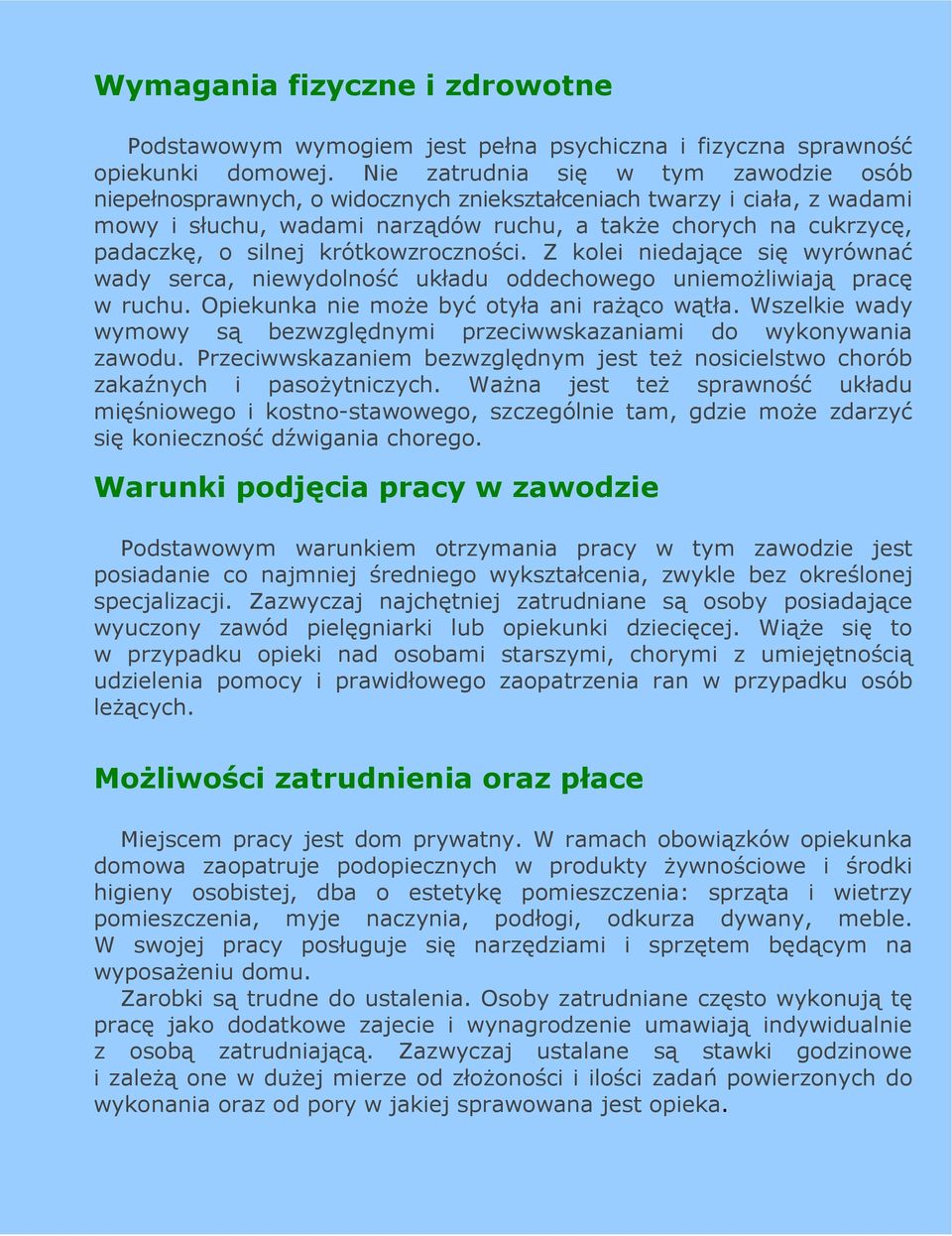 Wymagania fizyczne i zdrowotne

Podstawowym wymogiem jest pełna psychiczna i fizyczna sprawność opiekunki domowej. Nie zatrudnia się w tym zawodzie osób niepełnosprawnych, o widocznych zniekształceniach twarzy i ciała, z wadami mowy i słuchu, wadami narządów ruchu, a także chorych na cukrzycę, padaczkę, o silnej krótkowzroczności. Z kolei niedające się wyrównać wady serca, niewydolność układu oddechowego uniemożliwiają pracę w ruchu. Opiekunka nie może być otyła ani rażąco wątła. Wszelkie wady wymowy są bezwzględnymi przeciwwskazaniami do wykonywania zawodu. Przeciwwskazaniem bezwzględnym jest też nosicielstwo chorób zakaźnych i pasożytniczych. Ważna jest też sprawność układu mięśniowego i kostno-stawowego, szczególnie tam, gdzie może zdarzyć się konieczność dźwigania chorego.

Warunki podjęcia pracy w zawodzie

Podstawowym warunkiem otrzymania pracy w tym zawodzie jest posiadanie co najmniej średniego wykształcenia, zwykle bez określonej specjalizacji. Zazwyczaj najchętniej zatrudniane są osoby posiadające wyuczony zawód pielęgniarki lub opiekunki dziecięcej. Wiąże się to w przypadku opieki nad osobami starszymi, chorymi z umiejętnością udzielenia pomocy i prawidłowego zaopatrzenia ran w przypadku osób leżących.

Możliwości zatrudnienia oraz płace

Miejscem pracy jest dom prywatny. W ramach obowiązków opiekunka domowa zaopatruje podopiecznych w produkty żywnościowe i środki higieny osobistej, dba o estetykę pomieszczenia: sprząta i wietrzy pomieszczenia, myje naczynia, podłogi, odkurza dywany, meble. W swojej pracy posługuje się narzędziami i sprzętem będącym na wyposażeniu domu.

Zarobki są trudne do ustalenia. Osoby zatrudniane często wykonują tę pracę jako dodatkowe zajecie i wynagrodzenie umawiają indywidualnie z osobą zatrudniającą. Zazwyczaj ustalane są stawki godzinowe i zależą one w dużej mierze od złożoności i ilości zadań powierzonych do wykonania oraz od pory w jakiej sprawowana jest opieka.